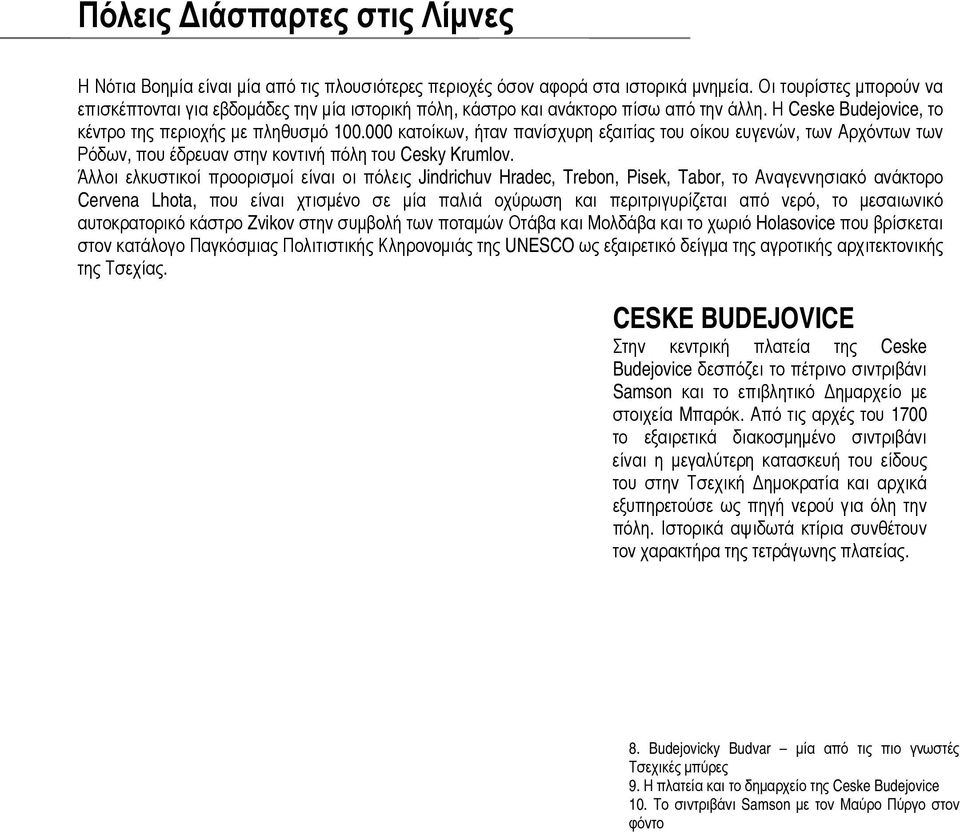 Πόλεις Διάσπαρτες στις Λίμνες

Η Νότια Βοημία είναι μία από τις πλουσιότερες περιοχές όσον αφορά στα ιστορικά μνημεία. Οι τουρίστες μπορούν να επισκέπτονται για εβδομάδες την μία ιστορική πόλη, κάστρο και ανάκτορο πίσω από την άλλη. Η Ceske Budejovice, το κέντρο της περιοχής με πληθυσμό 100.000 κατοίκων, ήταν πανίσχυρη εξαιτίας του οίκου ευγενών, των Αρχόντων των Ρόδων, που έδρευαν στην κοντινή πόλη του Cesky Krumlov.

Άλλοι ελκυστικοί προορισμοί είναι οι πόλεις Jindrichuv Hradec, Trebon, Pisek, Tabor, το Αναγεννησιακό ανάκτορο Cervena Lhota, που είναι χτισμένο σε μία παλιά οχύρωση και περιτριγυρίζεται από νερό, το μεσαιωνικό αυτοκρατορικό κάστρο Zvikov στην συμβολή των ποταμών Οτάβα και Μολδάβα και το χωριό Holasovice που βρίσκεται στον κατάλογο Παγκόσμιας Πολιτιστικής Κληρονομιάς της UNESCO ως εξαιρετικό δείγμα της αγροτικής αρχιτεκτονικής της Τσεχίας.

CESKE BUDEJOVICE

Στην κεντρική πλατεία της Ceske Budejovice δεσπόζει το πέτρινο σιντριβάνι Samson και το επιβλητικό Δημαρχείο με στοιχεία Μπαρόκ. Από τις αρχές του 1700 το εξαιρετικά διακοσμημένο σιντριβάνι είναι η μεγαλύτερη κατασκευή του είδους του στην Τσεχική Δημοκρατία και αρχικά εξυπηρετούσε ως πηγή νερού για όλη την πόλη. Ιστορικά αψιδωτά κτίρια συνθέτουν τον χαρακτήρα της τετράγωνης πλατείας.

8. Budejovicky Budvar – μία από τις πιο γνωστές Τσεχικές μπύρες
9. Η πλατεία και το δημαρχείο της Ceske Budejovice
10. Το σιντριβάνι Samson με τον Μαύρο Πύργο στον φόντο